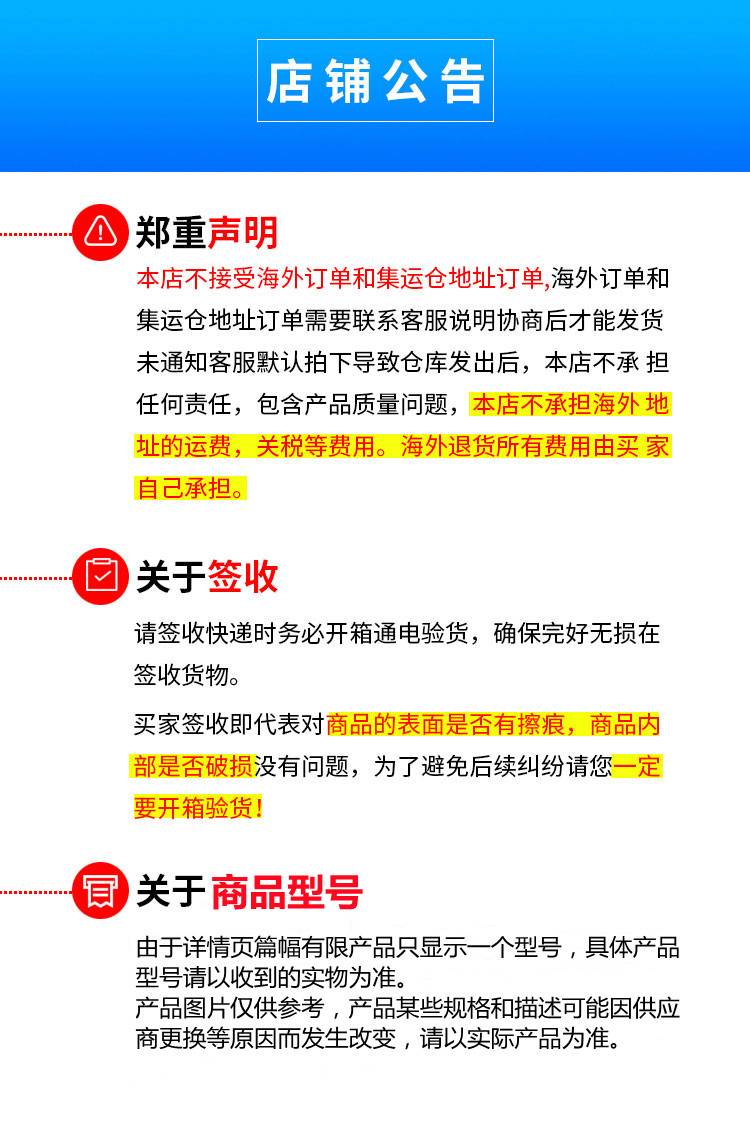 店铺公告

郑重声明

本店不接受海外订单和集运仓地址订单,海外订单和集运仓地址订单需要联系客服说明协商后才能发货未通知客服默认拍下导致仓库发出后，本店不承担任何责任，包含产品质量问题，本店不承担海外地址的运费，关税等费用。海外退货所有费用由买家自己承担。

关于签收

请签收快递时务必开箱通电验货，确保完好无损在签收货物。

买家签收即代表对商品的表面是否有擦痕，商品内部是否破损没有问题，为了避免后续纠纷请您一定要开箱验货!

关于商品型号

由于详情页篇幅有限产品只显示一个型号，具体产品型号请以收到的实物为准。
产品图片仅供参考，产品某些规格和描述可能因供应商更换等原因而发生改变，请以实际产品为准。